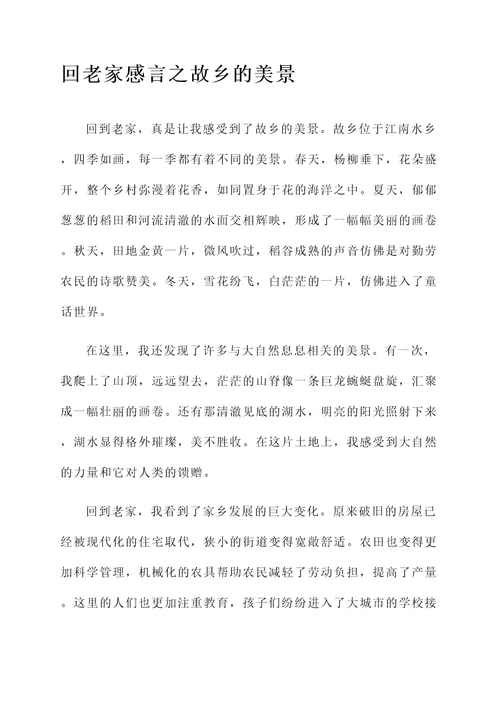 回老家感言之故乡的美景

回到老家，真是让我感受到了故乡的美景。故乡位于江南水乡，四季如画，每一季都有着不同的美景。春天，杨柳垂下，花朵盛开，整个乡村弥漫着花香，如同置身于花的海洋之中。夏天，郁郁葱葱的稻田和河流清澈的水面交相辉映，形成了一幅幅美丽的画卷。秋天，田地金黄一片，微风吹过，稻谷成熟的声音仿佛是对勤劳农民的诗歌赞美。冬天，雪花纷飞，白茫茫的一片，仿佛进入了童话世界。

在这里，我还发现了许多与大自然息息相关的美景。有一次，我爬上了山顶，远远望去，茫茫的山脊像一条巨龙蜿蜒盘旋，汇聚成一幅壮丽的画卷。还有那清澈见底的湖水，明亮的阳光照射下来，湖水显得格外璀璨，美不胜收。在这片土地上，我感受到大自然的力量和它对人类的馈赠。

回到老家，我看到了家乡发展的巨大变化。原来破旧的房屋已经被现代化的住宅取代，狭小的街道变得宽敞舒适。农田也变得更加科学管理，机械化的农具帮助农民减轻了劳动负担，提高了产量。这里的人们也更加注重教育，孩子们纷纷进入了大城市的学校接